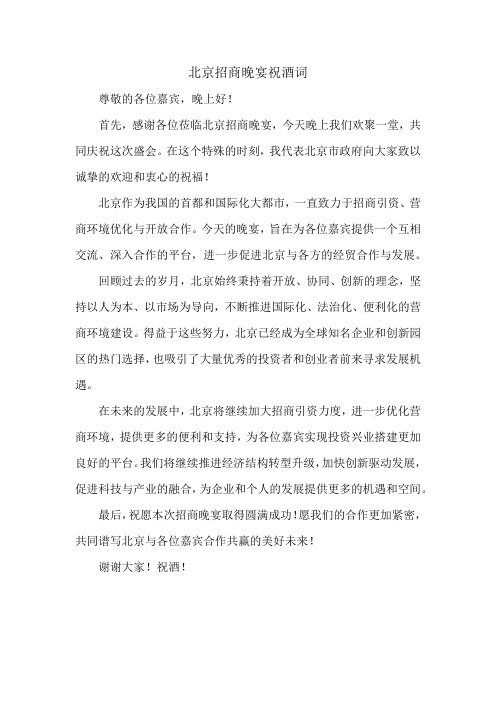 北京招商晚宴祝酒词

尊敬的各位嘉宾，晚上好！

首先，感谢各位莅临北京招商晚宴，今天晚上我们欢聚一堂，共同庆祝这次盛会。在这个特殊的时刻，我代表北京市政府向大家致以诚挚的欢迎和衷心的祝福！

北京作为我国的首都和国际化大都市，一直致力于招商引资、营商环境优化与开放合作。今天的晚宴，旨在为各位嘉宾提供一个互相交流、深入合作的平台，进一步促进北京与各方的经贸合作与发展。

回顾过去的岁月，北京始终秉持着开放、协同、创新的理念，坚持以人为本、以市场为导向，不断推进国际化、法治化、便利化的营商环境建设。得益于这些努力，北京已经成为全球知名企业和创新园区的热门选择，也吸引了大量优秀的投资者和创业者前来寻求发展机遇。

在未来的发展中，北京将继续加大招商引资力度，进一步优化营商环境，提供更多的便利和支持，为各位嘉宾实现投资兴业搭建更加良好的平台。我们将继续推进经济结构转型升级，加快创新驱动发展，促进科技与产业的融合，为企业和个人的发展提供更多的机遇和空间。

最后，祝愿本次招商晚宴取得圆满成功！愿我们的合作更加紧密，共同谱写北京与各位嘉宾合作共赢的美好未来！

谢谢大家！祝酒！